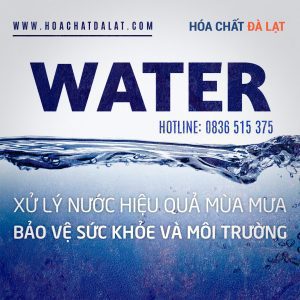 WWW.HOACHATDALAT.COM

HÓA CHẤT ĐÀ LẠT

WATER

HOTLINE: 0836 515 375

XỬ LÝ NƯỚC HIỆU QUẢ MÙA MƯA
BẢO VỆ SỨC KHỎE VÀ MÔI TRƯỜNG